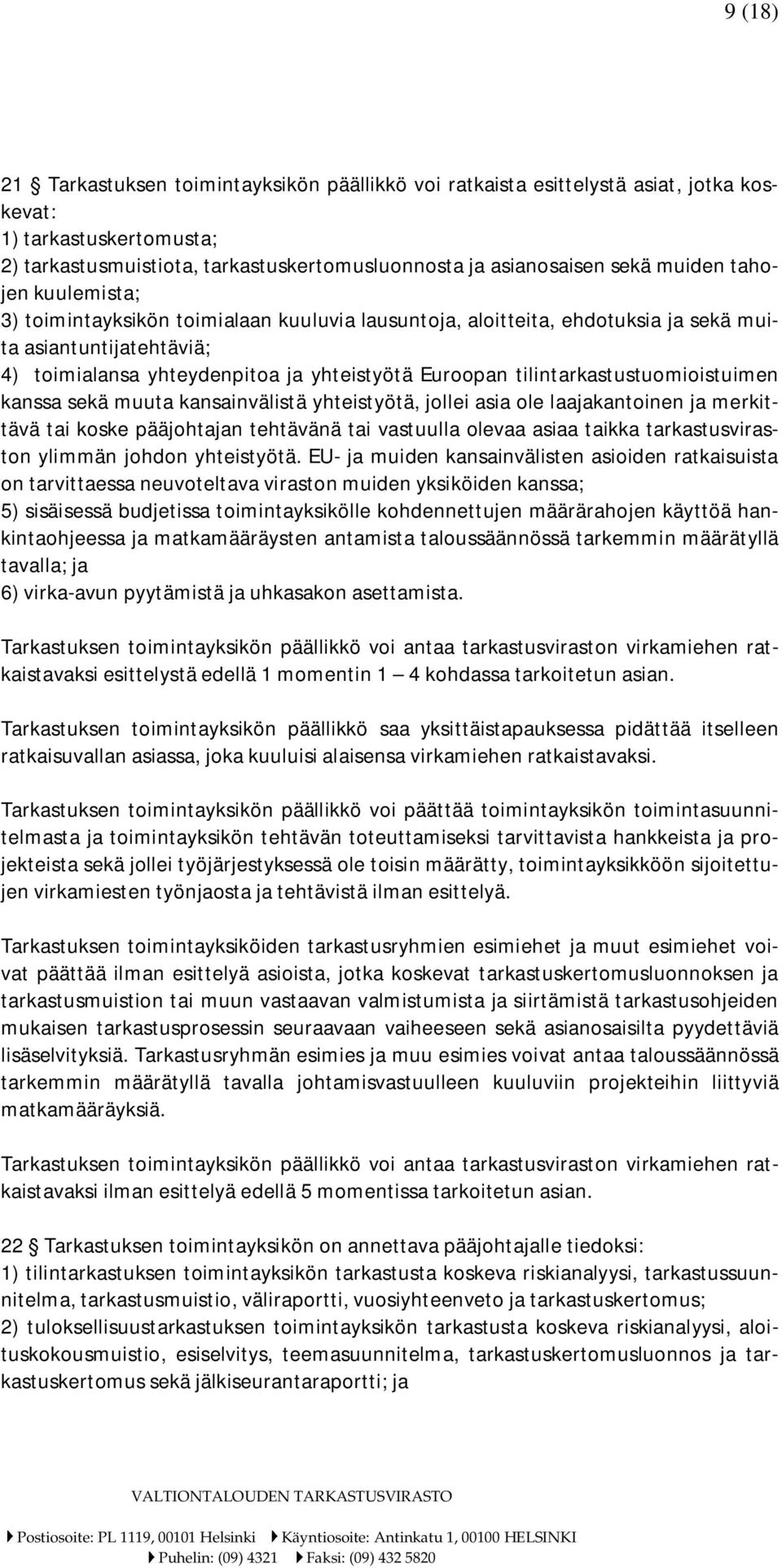 9 (18)

21 § Tarkastuksen toimintayksikön päällikkö voi ratkaista esittelystä asiat, jotka koskevat:
1) tarkastuskertomusta;
2) tarkastusmuistiota, tarkastuskertomusluonnosta ja asianosaisen sekä muiden tahojen kuulemista;
3) toimintayksikön toimialaan kuuluvia lausuntoja, aloitteita, ehdotuksia ja sekä muita asiantuntijatehtäviä;
4) toimialansa yhteydenpitoa ja yhteistyötä Euroopan tilintarkastustuomioistuimen kanssa sekä muuta kansainvälistä yhteistyötä, jollei asia ole laajakantoinen ja merkittävä tai koske pääjohtajan tehtävänä tai vastuulla olevaa asiaa taikka tarkastusviraston ylimmän johdon yhteistyötä. EU- ja muiden kansainvälisten asioiden ratkaisuista on tarvittaessa neuvoteltava viraston muiden yksiköiden kanssa;
5) sisäisessä budjetissa toimintayksikölle kohdennettujen määrärahojen käyttöä hankintaohjeessa ja matkamääräysten antamista taloussäännössä tarkemmin määrätyllä tavalla; ja
6) virka-avun pyytämistä ja uhkasakon asettamista.

Tarkastuksen toimintayksikön päällikkö voi antaa tarkastusviraston virkamiehen ratkaistavaksi esittelystä edellä 1 momentin 1 — 4 kohdassa tarkoitetun asian.

Tarkastuksen toimintayksikön päällikkö saa yksittäistapauksessa pidättää itselleen ratkaisuvallan asiassa, joka kuuluisi alaisensa virkamiehen ratkaistavaksi.

Tarkastuksen toimintayksikön päällikkö voi päättää toimintayksikön toimintasuunnitelmasta ja toimintayksikön tehtävän toteuttamiseksi tarvittavista hankkeista ja projekteista sekä jollei työjärjestyksessä ole toisin määrätty, toimintayksikköön sijoitettujen virkamiesten työnjaosta ja tehtävistä ilman esittelyä.

Tarkastuksen toimintayksiköiden tarkastusryhmien esimiehet ja muut esimiehet voivat päättää ilman esittelyä asioista, jotka koskevat tarkastuskertomusluonnoksen ja tarkastusmuistion tai muun vastaavan valmistumista ja siirtämistä tarkastusohjeiden mukaisen tarkastusprosessin seuraavaan vaiheeseen sekä asianosaisilta pyydettäviä lisäselvityksiä. Tarkastusryhmän esimies ja muu esimies voivat antaa taloussäännössä tarkemmin määrätyllä tavalla johtamisvastuulleen kuuluviin projekteihin liittyviä matkamääräyksiä.

Tarkastuksen toimintayksikön päällikkö voi antaa tarkastusviraston virkamiehen ratkaistavaksi ilman esittelyä edellä 5 momentissa tarkoitetun asian.

22 § Tarkastuksen toimintayksikön on annettava pääjohtajalle tiedoksi:
1) tilintarkastuksen toimintayksikön tarkastusta koskeva riskianalyysi, tarkastussuunnitelma, tarkastusmuistio, väliraportti, vuosiyhteenveto ja tarkastuskertomus;
2) tuloksellisuustarkastuksen toimintayksikön tarkastusta koskeva riskianalyysi, aloituskokousmuistio, esiselvitys, teemasuunnitelma, tarkastuskertomusluonnos ja tarkastuskertomus sekä jälkiseurantaraportti; ja

VALTIONTALOUDEN TARKASTUSVIRASTO

Postiosoite: PL 1119, 00101 Helsinki Käyntiosoite: Antinkatu 1, 00100 HELSINKI
Puhelin: (09) 4321 Faksi: (09) 432 5820